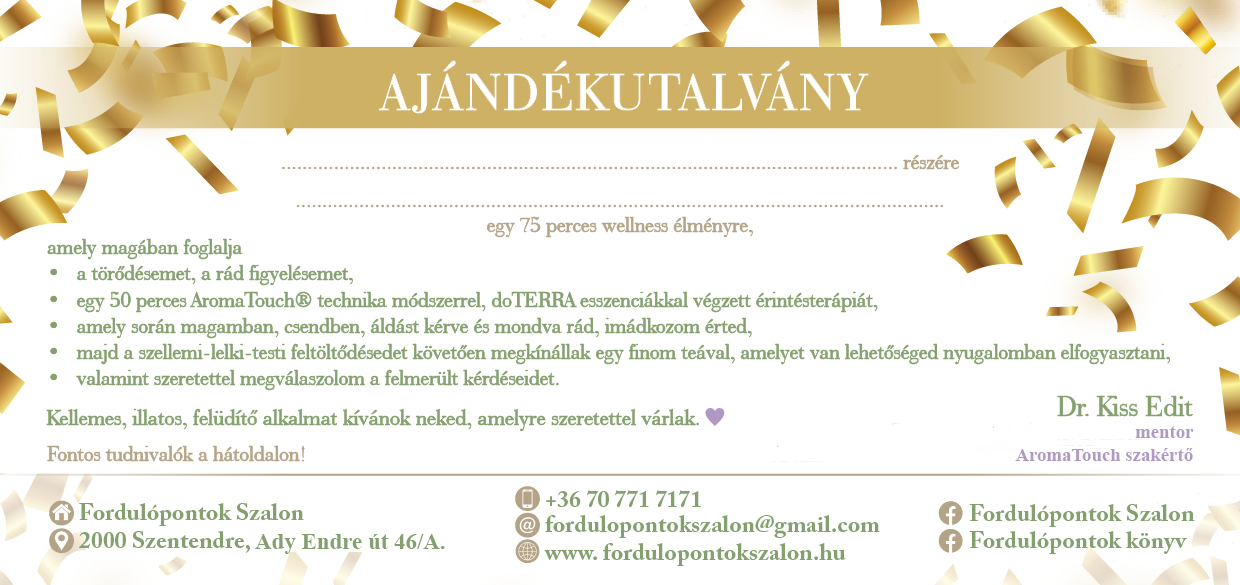 AJÁNDÉKUTALVÁNY

____ részére

____

egy 75 perces wellness élményre,

amely magában foglalja
• a törődésemet, a rád figyelésemet,
• egy 50 perces AromaTouch® technika módszerrel, doTERRA esszenciákkal végzett érintésterápiát,
• amely során magamban, csendben, áldást kérve és mondva rád, imádkozom érted,
• majd a szellemi-lelki-testi feltöltődésedet követően megkínállak egy finom teával, amelyet van lehetőséged nyugalomban elfogyasztani,
• valamint szeretettel megválaszolom a felmerült kérdéseidet.

Kellemes, illatos, felüdítő alkalmat kívánok neked, amelyre szeretettel várlak. ♥

Fontos tudnivalók a hátoldalon!

Dr. Kiss Edit
mentor
AromaTouch szakértő

Fordulópontok Szalon
2000 Szentendre, Ady Endre út 46/A.

+36 70 771 7171
fordulopontokszalon@gmail.com
www. fordulopontokszalon.hu

Fordulópontok Szalon
Fordulópontok könyv